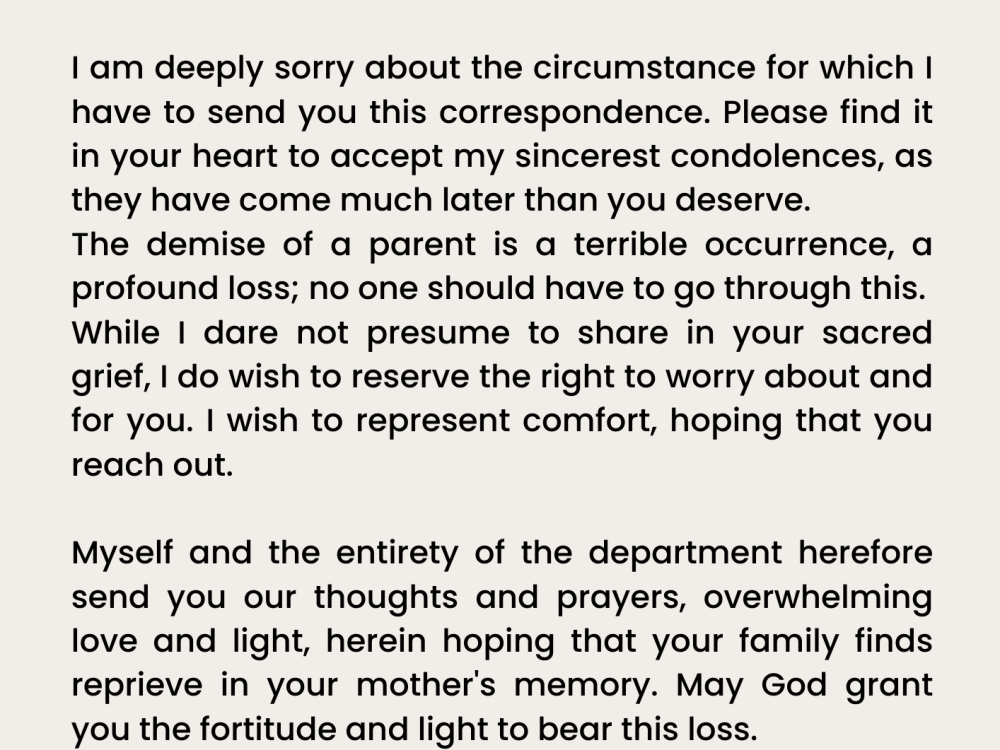 I am deeply sorry about the circumstance for which I have to send you this correspondence. Please find it in your heart to accept my sincerest condolences, as they have come much later than you deserve.

The demise of a parent is a terrible occurrence, a profound loss; no one should have to go through this. While I dare not presume to share in your sacred grief, I do wish to reserve the right to worry about and for you. I wish to represent comfort, hoping that you reach out.

Myself and the entirety of the department herefore send you our thoughts and prayers, overwhelming love and light, herein hoping that your family finds reprieve in your mother's memory. May God grant you the fortitude and light to bear this loss.